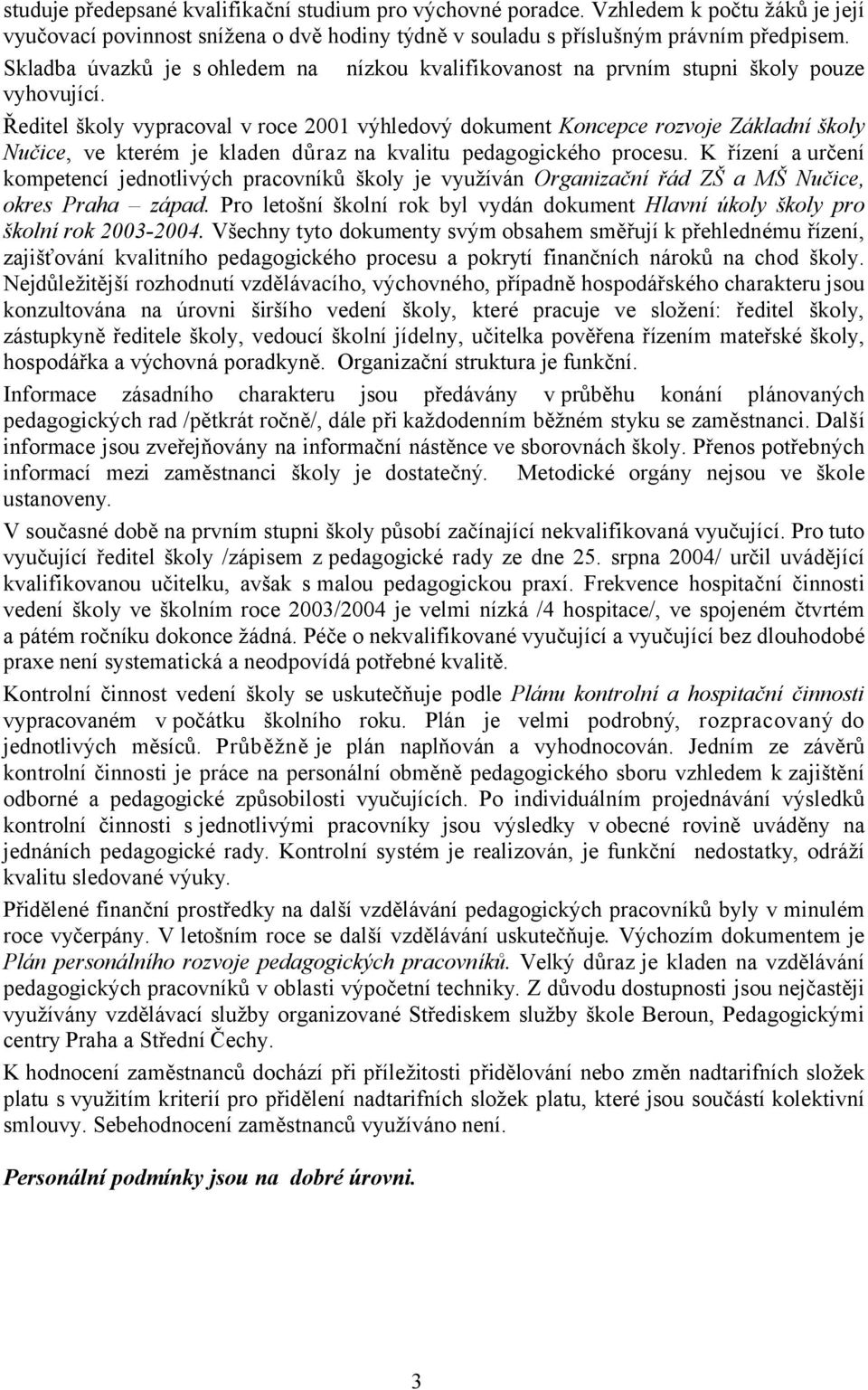 studuje předepsané kvalifikační studium pro výchovné poradce. Vzhledem k počtu žáků je její vyučovací povinnost snížena o dvě hodiny týdně v souladu s příslušným právním předpisem. Skladba úvazků je s ohledem na nízkou kvalifikovanost na prvním stupni školy pouze vyhovující.

Ředitel školy vypracoval v roce 2001 výhledový dokument Koncepce rozvoje Základní školy Nučice, ve kterém je kladen důraz na kvalitu pedagogického procesu. K řízení a určení kompetencí jednotlivých pracovníků školy je využíván Organizační řád ZŠ a MŠ Nučice, okres Praha – západ. Pro letošní školní rok byl vydán dokument Hlavní úkoly školy pro školní rok 2003-2004. Všechny tyto dokumenty svým obsahem směřují k přehlednému řízení, zajišťování kvalitního pedagogického procesu a pokrytí finančních nároků na chod školy. Nejdůležitější rozhodnutí vzdělávacího, výchovného, případně hospodářského charakteru jsou konzultována na úrovni širšího vedení školy, které pracuje ve složení: ředitel školy, zástupkyně ředitele školy, vedoucí školní jídelny, učitelka pověřena řízením mateřské školy, hospodářka a výchovná poradkyně. Organizační struktura je funkční.

Informace zásadního charakteru jsou předávány v průběhu konání plánovaných pedagogických rad /pětkrát ročně/, dále při každodenním běžném styku se zaměstnanci. Další informace jsou zveřejňovány na informační nástěnce ve sborovnách školy. Přenos potřebných informací mezi zaměstnanci školy je dostatečný. Metodické orgány nejsou ve škole ustanoveny.

V současné době na prvním stupni školy působí začínající nekvalifikovaná vyučující. Pro tuto vyučující ředitel školy /zápisem z pedagogické rady ze dne 25. srpna 2004/ určil uvádějící kvalifikovanou učitelku, avšak s malou pedagogickou praxí. Frekvence hospitační činnosti vedení školy ve školním roce 2003/2004 je velmi nízká /4 hospitace/, ve spojeném čtvrtém a pátém ročníku dokonce žádná. Péče o nekvalifikované vyučující a vyučující bez dlouhodobé praxe není systematická a neodpovídá potřebné kvalitě.

Kontrolní činnost vedení školy se uskutečňuje podle Plánu kontrolní a hospitační činnosti vypracovaném v počátku školního roku. Plán je velmi podrobný, rozpracovaný do jednotlivých měsíců. Průběžně je plán naplňován a vyhodnocován. Jedním ze závěrů kontrolní činnosti je práce na personální obměně pedagogického sboru vzhledem k zajištění odborné a pedagogické způsobilosti vyučujících. Po individuálním projednávání výsledků kontrolní činnosti s jednotlivými pracovníky jsou výsledky v obecné rovině uváděny na jednáních pedagogické rady. Kontrolní systém je realizován, je funkční nedostatky, odráží kvalitu sledované výuky.

Přidělené finanční prostředky na další vzdělávání pedagogických pracovníků byly v minulém roce vyčerpány. V letošním roce se další vzdělávání uskutečňuje. Výchozím dokumentem je Plán personálního rozvoje pedagogických pracovníků. Velký důraz je kladen na vzdělávání pedagogických pracovníků v oblasti výpočetní techniky. Z důvodu dostupnosti jsou nejčastěji využívány vzdělávací služby organizované Střediskem služby škole Beroun, Pedagogickými centry Praha a Střední Čechy.

K hodnocení zaměstnanců dochází při příležitosti přidělování nebo změn nadtarifních složek platu s využitím kriterií pro přidělení nadtarifních složek platu, které jsou součástí kolektivní smlouvy. Sebehodnocení zaměstnanců využíváno není.

Personální podmínky jsou na dobré úrovni.

3